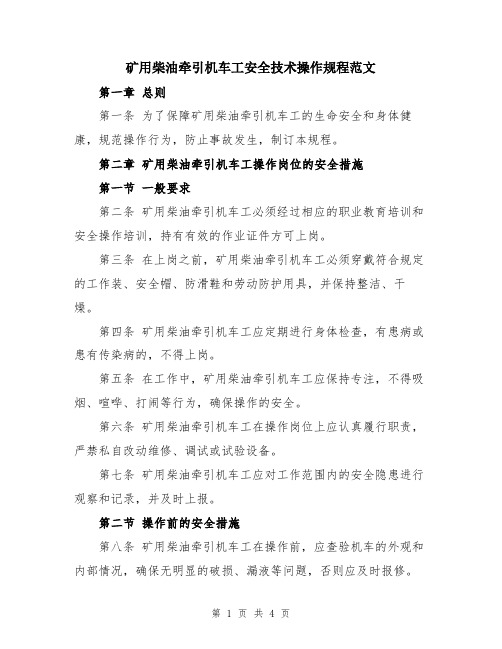 矿用柴油牵引机车工安全技术操作规程范文

第一章 总则

第一条 为了保障矿用柴油牵引机车工的生命安全和身体健康，规范操作行为，防止事故发生，制订本规程。

第二章 矿用柴油牵引机车工操作岗位的安全措施

第一节 一般要求

第二条 矿用柴油牵引机车工必须经过相应的职业教育培训和安全操作培训，持有有效的作业证件方可上岗。

第三条 在上岗之前，矿用柴油牵引机车工必须穿戴符合规定的工作装、安全帽、防滑鞋和劳动防护用具，并保持整洁、干燥。

第四条 矿用柴油牵引机车工应定期进行身体检查，有患病或患有传染病的，不得上岗。

第五条 在工作中，矿用柴油牵引机车工应保持专注，不得吸烟、喧哗、打闹等行为，确保操作的安全。

第六条 矿用柴油牵引机车工在操作岗位上应认真履行职责，严禁私自改动维修、调试或试验设备。

第七条 矿用柴油牵引机车工应对工作范围内的安全隐患进行观察和记录，并及时上报。

第二节 操作前的安全措施

第八条 矿用柴油牵引机车工在操作前，应查验机车的外观和内部情况，确保无明显的破损、漏液等问题，否则应及时报修。

第 1 页 共 4 页